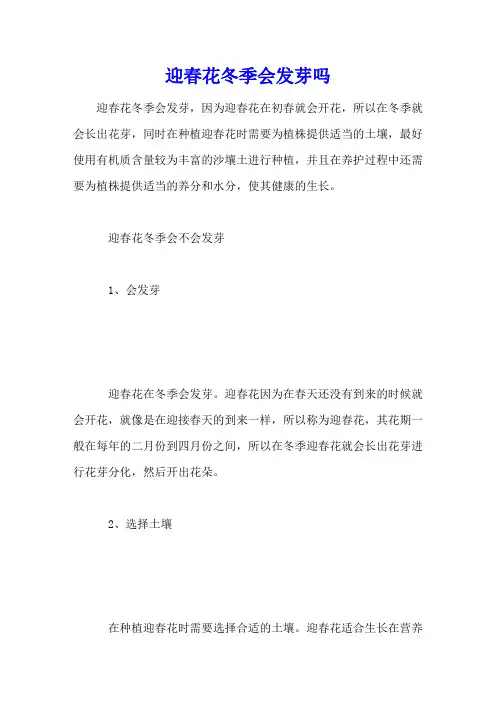 迎春花冬季会发芽吗

迎春花冬季会发芽，因为迎春花在初春就会开花，所以在冬季就会长出花芽，同时在种植迎春花时需要为植株提供适当的土壤，最好使用有机质含量较为丰富的沙壤土进行种植，并且在养护过程中还需要为植株提供适当的养分和水分，使其健康的生长。

迎春花冬季会不会发芽

1、会发芽

迎春花在冬季会发芽。迎春花因为在春天还没有到来的时候就会开花，就像是在迎接春天的到来一样，所以称为迎春花，其花期一般在每年的二月份到四月份之间，所以在冬季迎春花就会长出花芽进行花芽分化，然后开出花朵。

2、选择土壤

在种植迎春花时需要选择合适的土壤。迎春花适合生长在营养